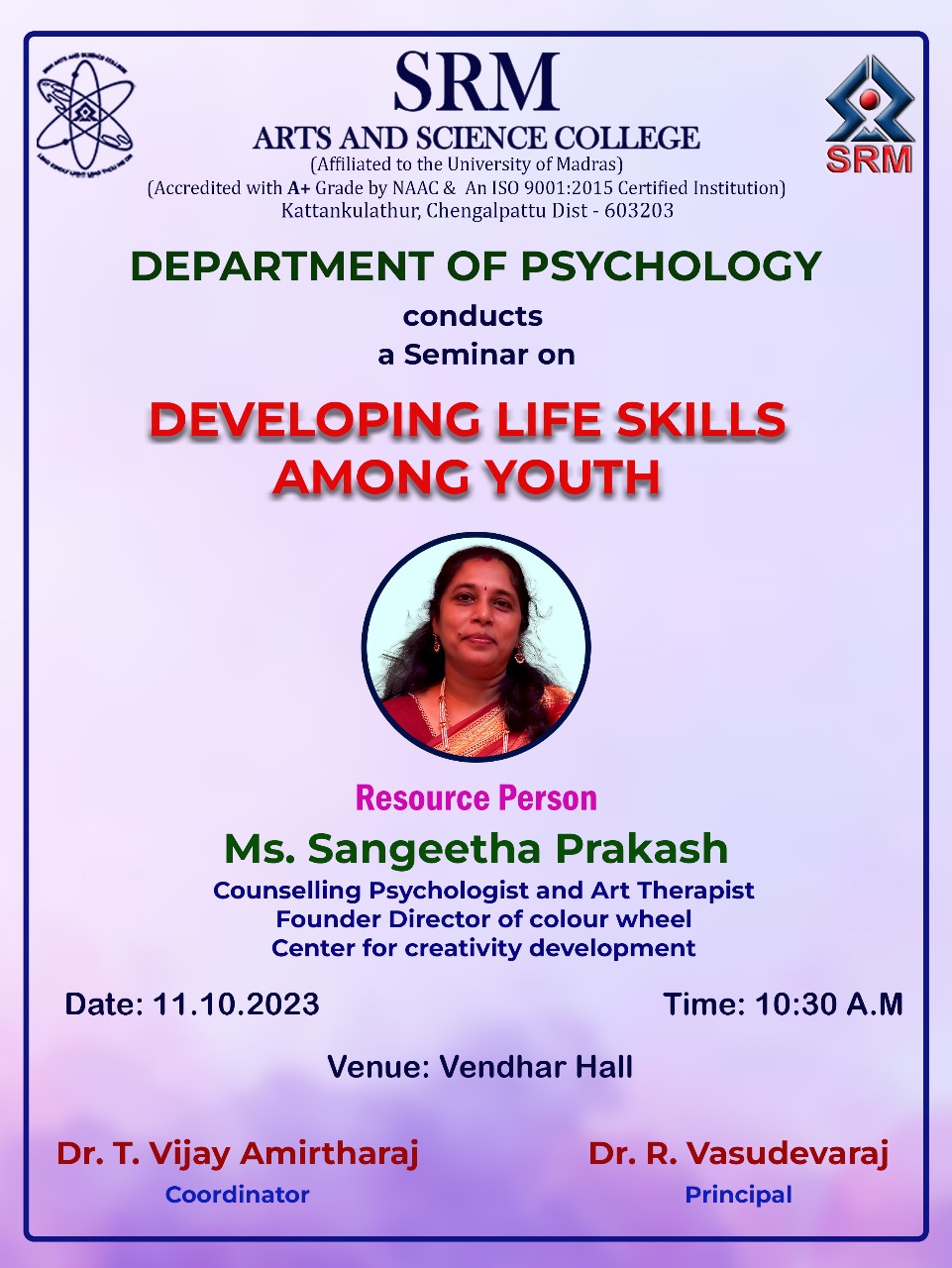 SRM
ARTS AND SCIENCE COLLEGE
(Affiliated to the University of Madras)
(Accredited with A+ Grade by NAAC & An ISO 9001:2015 Certified Institution)
Kattankulathur, Chengalpattu Dist - 603203

SRM

DEPARTMENT OF PSYCHOLOGY
conducts
a Seminar on

DEVELOPING LIFE SKILLS AMONG YOUTH

Resource Person
Ms. Sangeetha Prakash
Counselling Psychologist and Art Therapist
Founder Director of colour wheel
Center for creativity development

Date: 11.10.2023
Time: 10:30 A.M

Venue: Vendhar Hall

Dr. T. Vijay Amirtharaj
Coordinator

Dr. R. Vasudevaraj
Principal